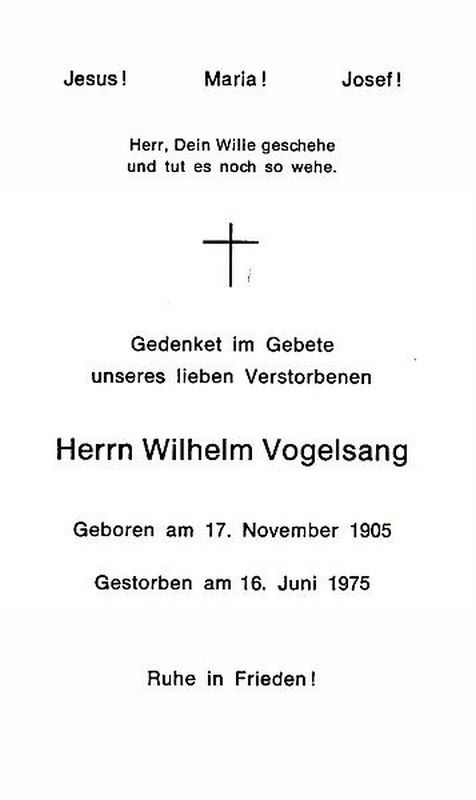 Jesus! Maria! Josef!

Herr, Dein Wille geschehe
und tut es noch so wehe.

Gedenket im Gebete
unseres lieben Verstorbenen

Herrn Wilhelm Vogelsang

Geboren am 17. November 1905

Gestorben am 16. Juni 1975

Ruhe in Frieden!